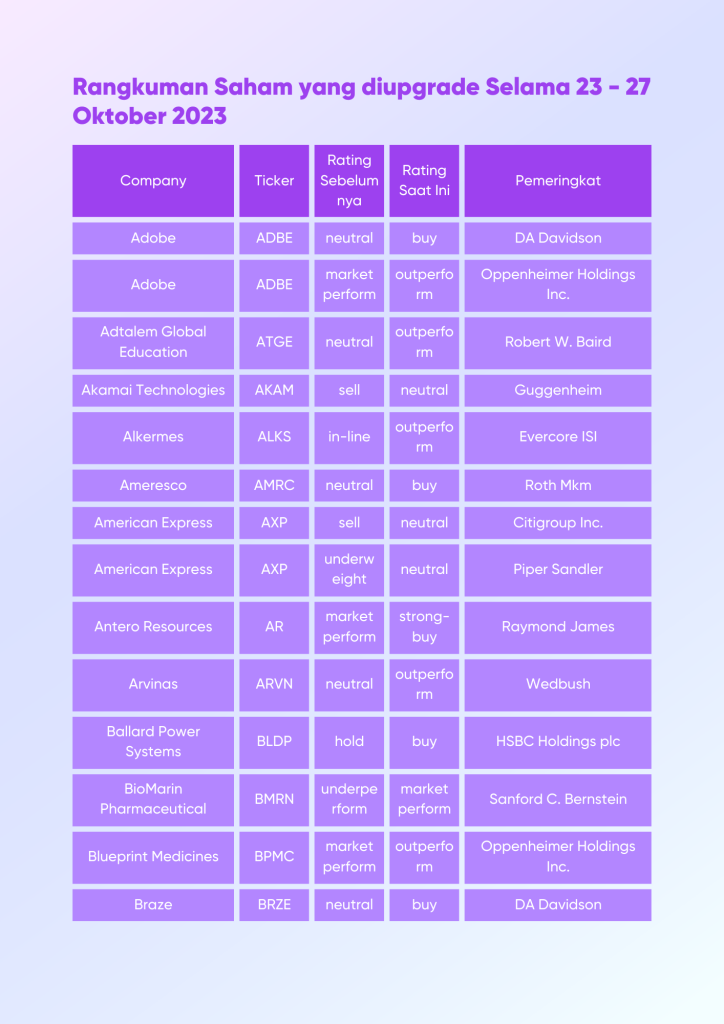 Rangkuman Saham yang diupgrade Selama 23 - 27 Oktober 2023

| Company | Ticker | Rating Sebelumnya | Rating Saat Ini | Pemeringkat |
|---|---|---|---|---|
| Adobe | ADBE | neutral | buy | DA Davidson |
| Adobe | ADBE | market perform | outperform | Oppenheimer Holdings Inc. |
| Adtalem Global Education | ATGE | neutral | outperform | Robert W. Baird |
| Akamai Technologies | AKAM | sell | neutral | Guggenheim |
| Alkermes | ALKS | in-line | outperform | Evercore ISI |
| Ameresco | AMRC | neutral | buy | Roth Mkm |
| American Express | AXP | sell | neutral | Citigroup Inc. |
| American Express | AXP | underweight | neutral | Piper Sandler |
| Antero Resources | AR | market perform | strong-buy | Raymond James |
| Arvinas | ARVN | neutral | outperform | Wedbush |
| Ballard Power Systems | BLDP | hold | buy | HSBC Holdings plc |
| BioMarin Pharmaceutical | BMRN | underperform | market perform | Sanford C. Bernstein |
| Blueprint Medicines | BPMC | market perform | outperform | Oppenheimer Holdings Inc. |
| Braze | BRZE | neutral | buy | DA Davidson |